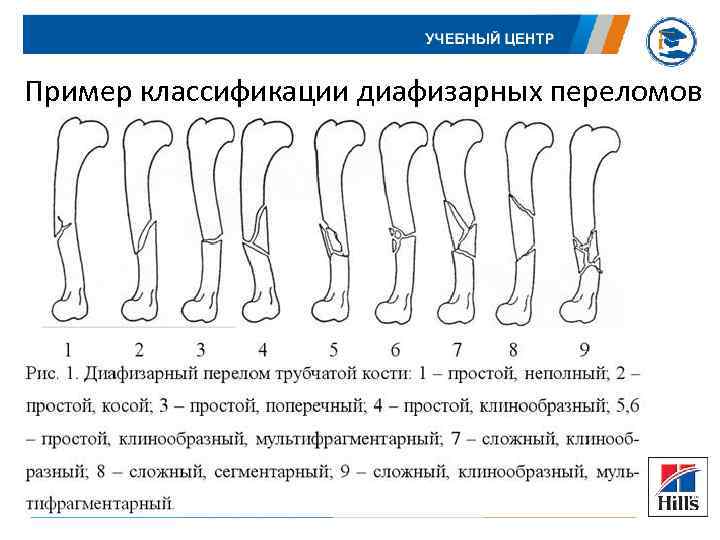 УЧЕБНЫЙ ЦЕНТР

Пример классификации диафизарных переломов

1 2 3 4 5 6 7 8 9

Рис. 1. Диафизарный перелом трубчатой кости: 1 – простой, неполный; 2 – простой, косой; 3 – простой, поперечный; 4 – простой, клинообразный; 5,6 – простой, клинообразный, мультифрагментарный; 7 – сложный, клинообразный; 8 – сложный, сегментарный; 9 – сложный, клинообразный, мультифрагментарный.

Hill's